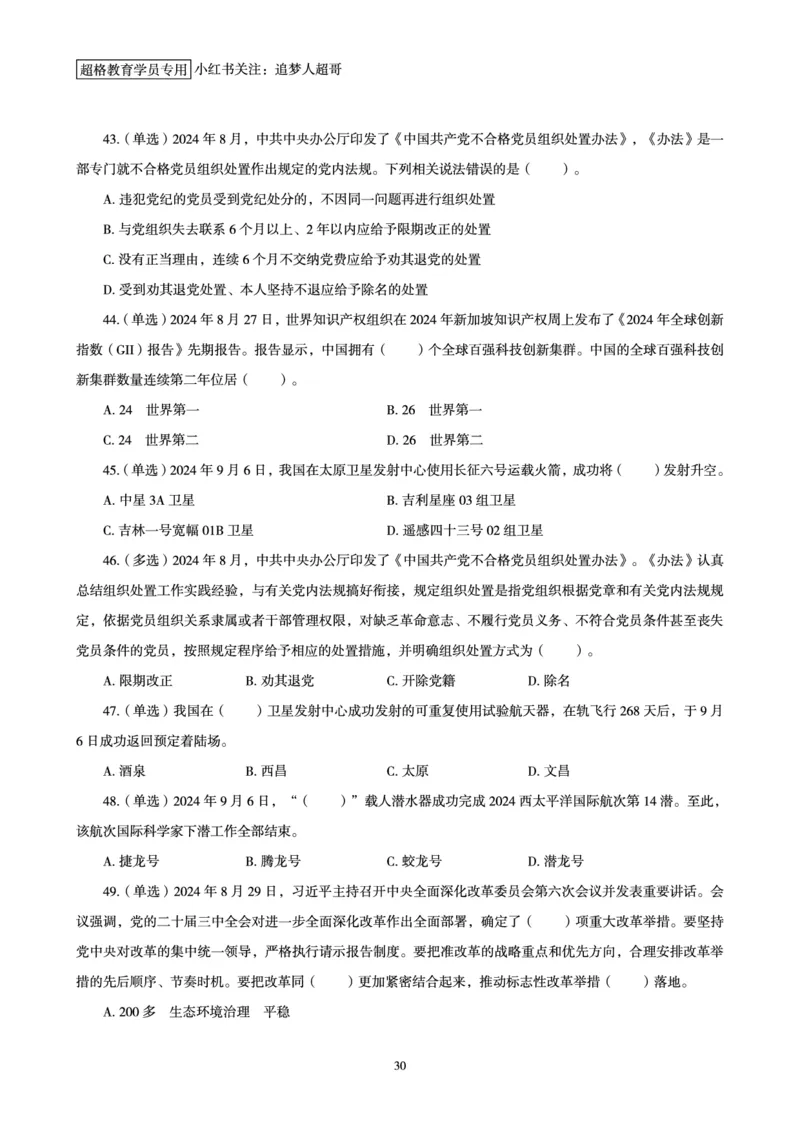 超格教育学员专用 小红书关注：追梦人超哥

43.（单选）2024 年 8 月，中共中央办公厅印发了《中国共产党不合格党员组织处置办法》，《办法》是一部专门就不合格党员组织处置作出规定的党内法规。下列相关说法错误的是（　　）。

A. 违犯党纪的党员受到党纪处分的，不因同一问题再进行组织处置

B. 与党组织失去联系 6 个月以上、2 年以内应给予限期改正的处置

C. 没有正当理由，连续 6 个月不交纳党费应给予劝其退党的处置

D. 受到劝其退党处置、本人坚持不退应给予除名的处置

44.（单选）2024 年 8 月 27 日，世界知识产权组织在 2024 年新加坡知识产权周上发布了《2024 年全球创新指数（GII）报告》先期报告。报告显示，中国拥有（　　）个全球百强科技创新集群。中国的全球百强科技创新集群数量连续第二年位居（　　）。

A. 24　世界第一

B. 26　世界第一

C. 24　世界第二

D. 26　世界第二

45.（单选）2024 年 9 月 6 日，我国在太原卫星发射中心使用长征六号运载火箭，成功将（　　）发射升空。

A. 中星 3A 卫星

B. 吉利星座 03 组卫星

C. 吉林一号宽幅 01B 卫星

D. 遥感四十三号 02 组卫星

46.（多选）2024 年 8 月，中共中央办公厅印发了《中国共产党不合格党员组织处置办法》。《办法》认真总结组织处置工作实践经验，与有关党内法规搞好衔接，规定组织处置是指党组织根据党章和有关党内法规规定，依据党员组织关系隶属或者干部管理权限，对缺乏革命意志、不履行党员义务、不符合党员条件甚至丧失党员条件的党员，按照规定程序给予相应的处置措施，并明确组织处置方式为（　　）。

A. 限期改正　　B. 劝其退党　　C. 开除党籍　　D. 除名

47.（单选）我国在（　　）卫星发射中心成功发射的可重复使用试验航天器，在轨飞行 268 天后，于 9 月 6 日成功返回预定着陆场。

A. 酒泉　　B. 西昌　　C. 太原　　D. 文昌

48.（单选）2024 年 9 月 6 日，“（　　）”载人潜水器成功完成 2024 西太平洋国际航次第 14 潜。至此，该航次国际科学家下潜工作全部结束。

A. 捷龙号　　B. 腾龙号　　C. 蛟龙号　　D. 潜龙号

49.（单选）2024 年 8 月 29 日，习近平主持召开中央全面深化改革委员会第六次会议并发表重要讲话。会议强调，党的二十届三中全会对进一步全面深化改革作出全面部署，确定了（　　）项重大改革举措。要坚持党中央对改革的集中统一领导，严格执行请示报告制度。要把准改革的战略重点和优先方向，合理安排改革举措的先后顺序、节奏时机。要把改革同（　　）更加紧密结合起来，推动标志性改革举措（　　）落地。

A. 200 多　生态环境治理　平稳

30